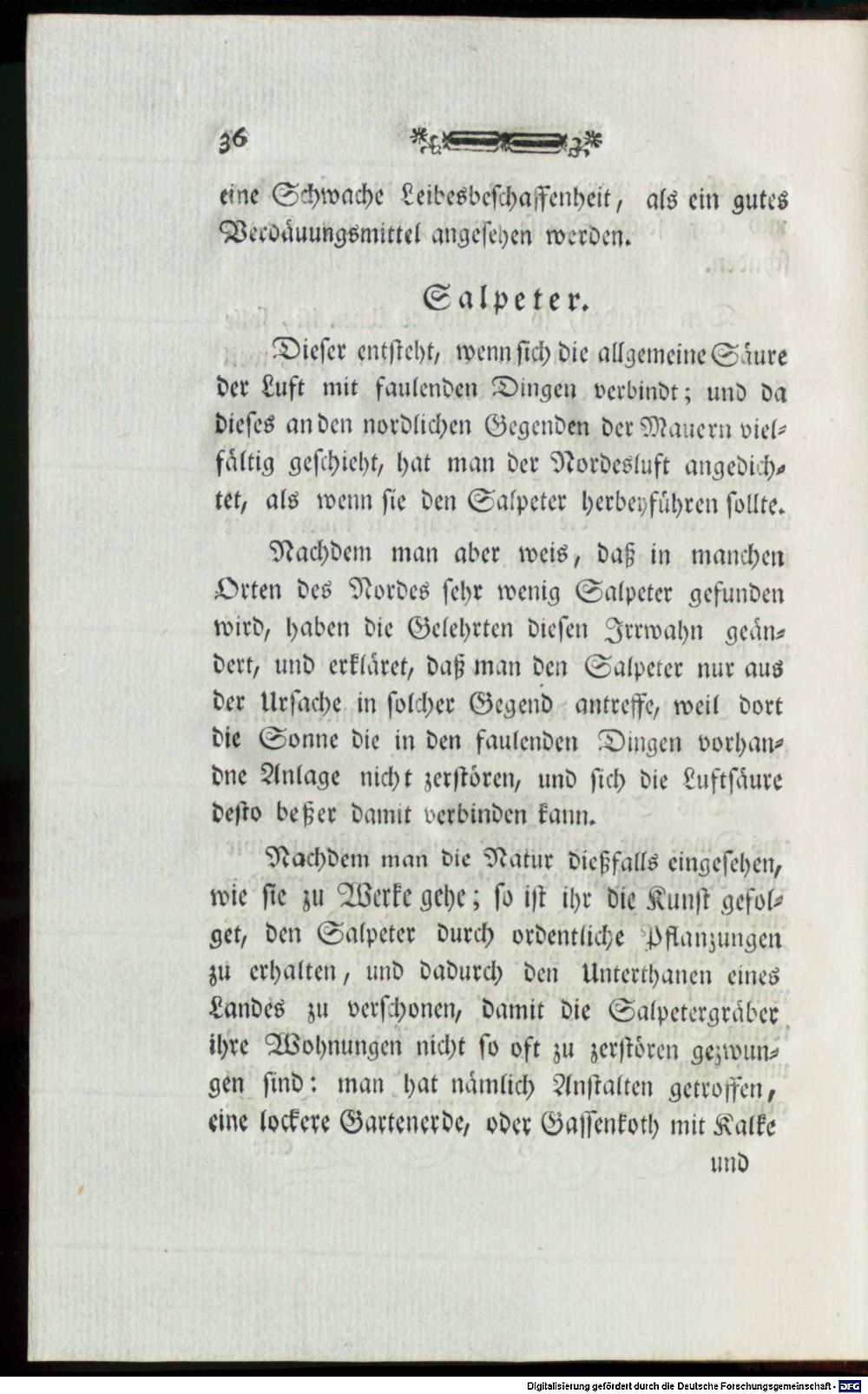 36

eine Schwache Leibesbeschaffenheit, als ein gutes Verdäuungsmittel angesehen werden.

Salpeter.

Dieser entsteht, wenn sich die allgemeine Säure der Luft mit faulenden Dingen verbindt; und da dieses an den nordlichen Gegenden der Mauern vielfältig geschieht, hat man der Nordesluft angedichtet, als wenn sie den Salpeter herbeyführen sollte.

Nachdem man aber weis, daß in manchen Orten des Nordes sehr wenig Salpeter gefunden wird, haben die Gelehrten diesen Irrwahn geändert, und erkläret, daß man den Salpeter nur aus der Ursache in solcher Gegend antreffe, weil dort die Sonne die in den faulenden Dingen vorhandne Anlage nicht zerstören, und sich die Luftsäure desto beßer damit verbinden kann.

Nachdem man die Natur dießfalls eingesehen, wie sie zu Werke gehe; so ist ihr die Kunst gefolget, den Salpeter durch ordentliche Pflanzungen zu erhalten, und dadurch den Unterthanen eines Landes zu verschonen, damit die Salpetergräber ihre Wohnungen nicht so oft zu zerstören gezwungen sind: man hat nämlich Anstalten getroffen, eine lockere Gartenerde, oder Gassenkoth mit Kalke

und

Digitalisierung gefördert durch die Deutsche Forschungsgemeinschaft - DFG